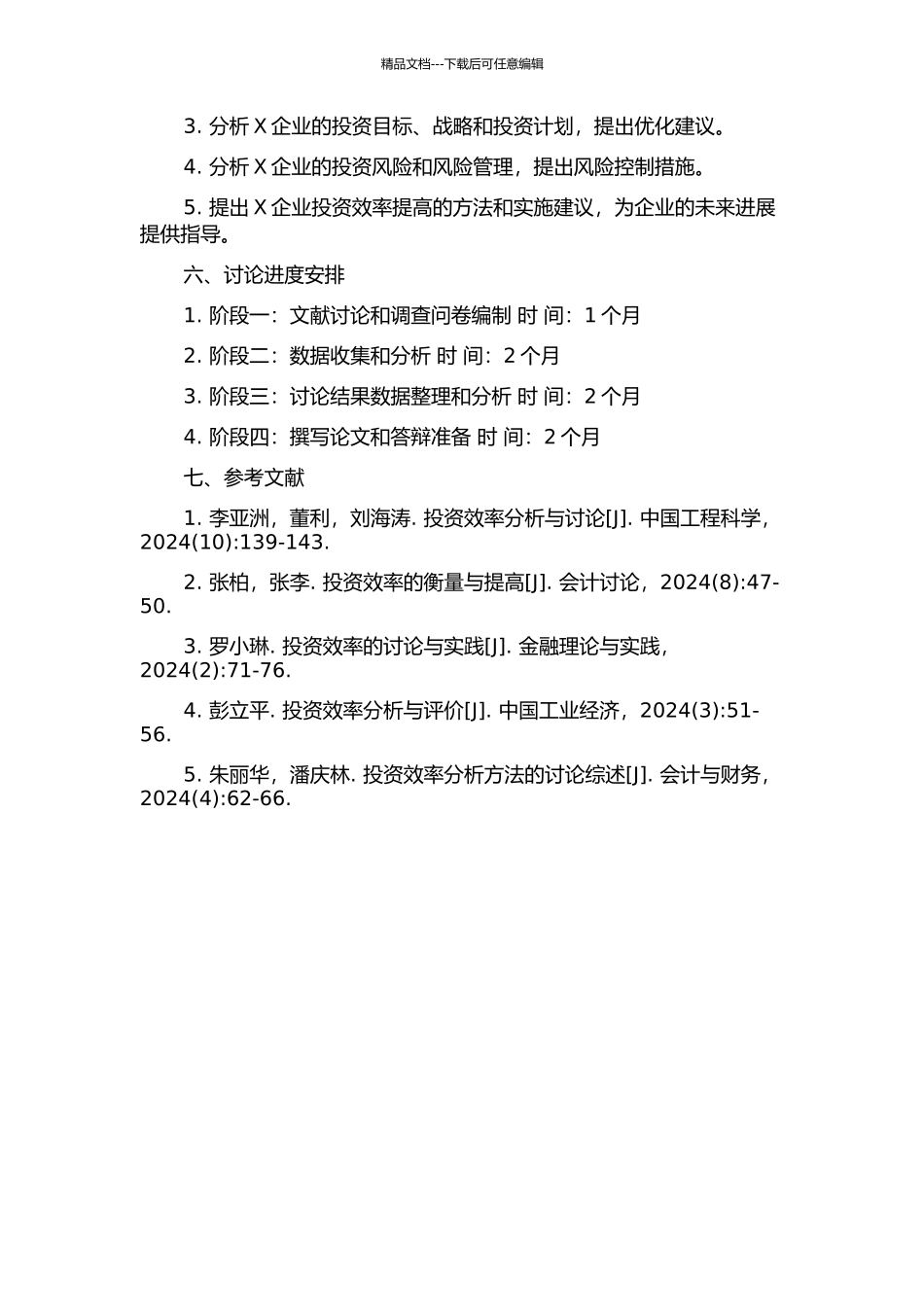 精品文档---下载后可任意编辑

3. 分析 X 企业的投资目标、战略和投资计划，提出优化建议。

4. 分析 X 企业的投资风险和风险管理，提出风险控制措施。

5. 提出 X 企业投资效率提高的方法和实施建议，为企业的未来进展提供指导。

六、讨论进度安排

1. 阶段一：文献讨论和调查问卷编制 时 间：1 个月

2. 阶段二：数据收集和分析 时 间：2 个月

3. 阶段三：讨论结果数据整理和分析 时 间：2 个月

4. 阶段四：撰写论文和答辩准备 时 间：2 个月

七、参考文献

1. 李亚洲，董利，刘海涛. 投资效率分析与讨论[J]. 中国工程科学，2024(10):139-143.

2. 张柏，张李. 投资效率的衡量与提高[J]. 会计讨论，2024(8):47-50.

3. 罗小琳. 投资效率的讨论与实践[J]. 金融理论与实践，2024(2):71-76.

4. 彭立平. 投资效率分析与评价[J]. 中国工业经济，2024(3):51-56.

5. 朱丽华，潘庆林. 投资效率分析方法的讨论综述[J]. 会计与财务，2024(4):62-66.